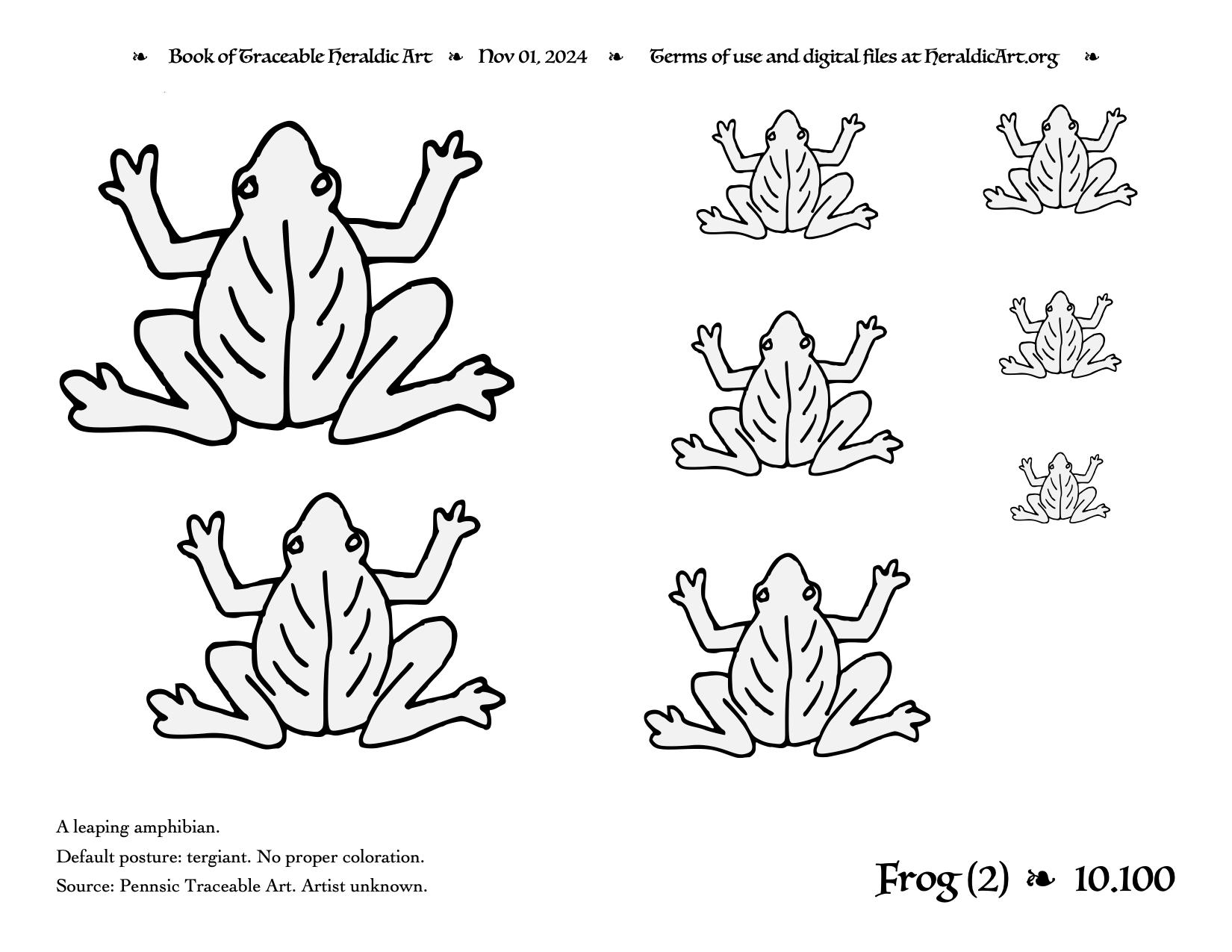 ❧ Book of Traceable Heraldic Art ❧ Nov 01, 2024 ❧ Terms of use and digital files at HeraldicArt.org ❧

A leaping amphibian.

Default posture: tergiant. No proper coloration.

Source: Pennsic Traceable Art. Artist unknown.

Frog (2) ❧ 10.100